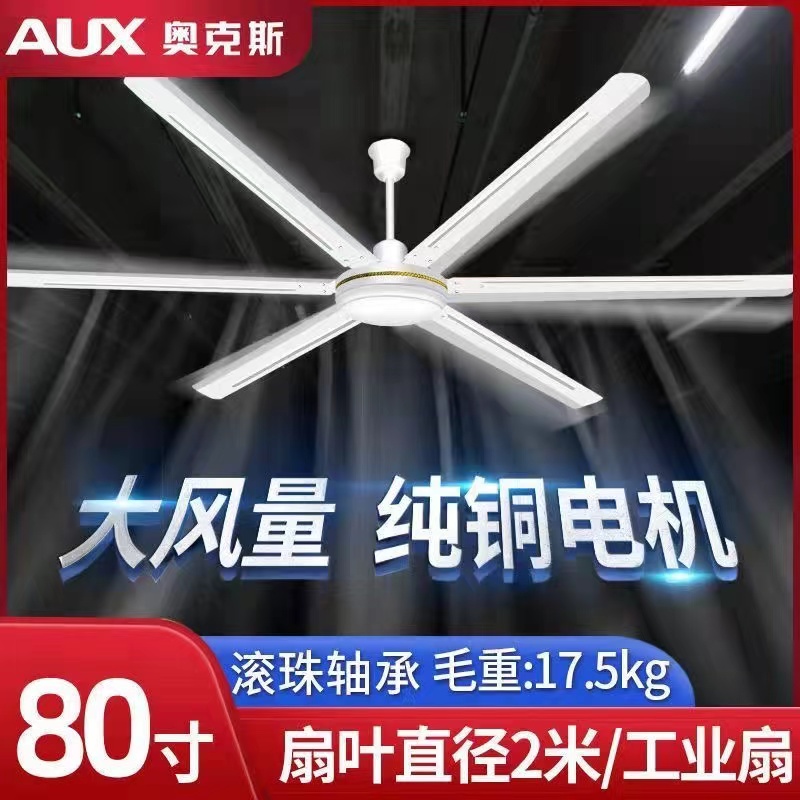 AUX 奥克斯

大风量 纯铜电机

滚珠轴承 毛重:17.5kg

80寸

扇叶直径2米/工业扇